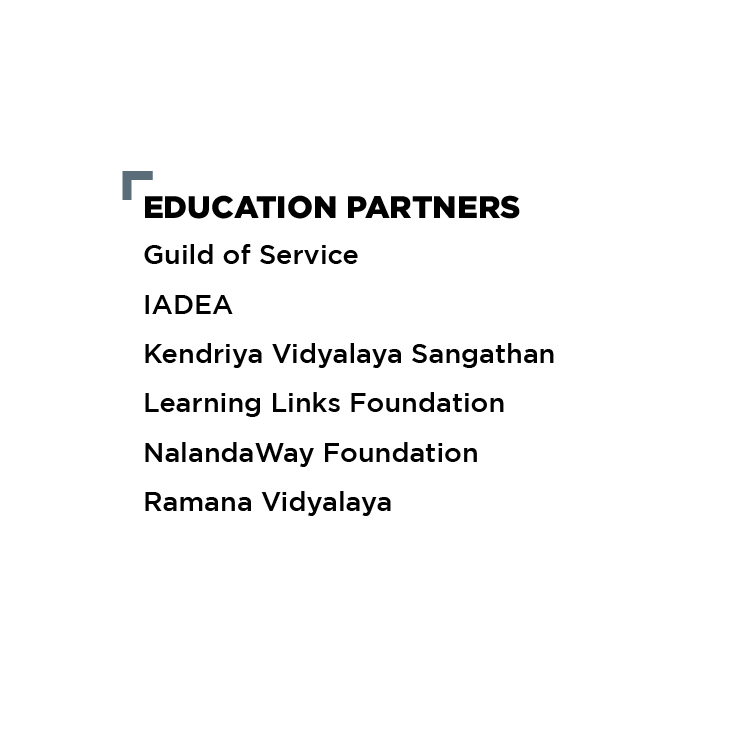 EDUCATION PARTNERS

Guild of Service

IADEA

Kendriya Vidyalaya Sangathan

Learning Links Foundation

NalandaWay Foundation

Ramana Vidyalaya